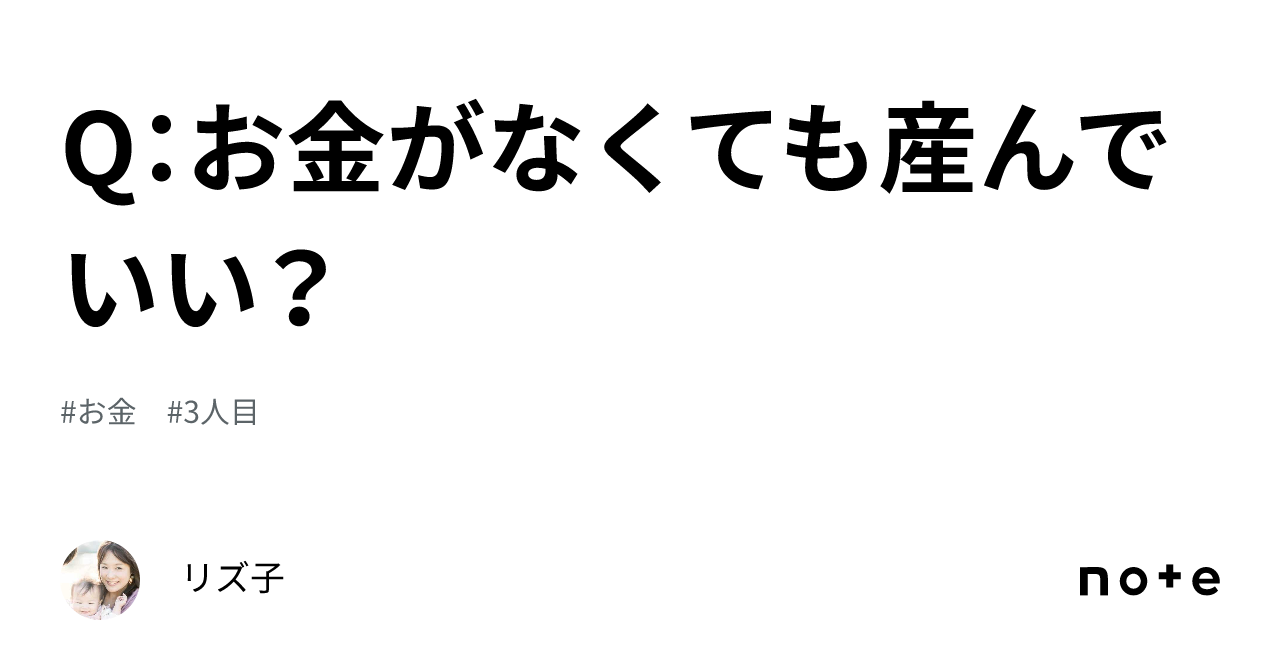 Q：お金がなくても産んでいい？

#お金　#3人目

リズ子

note